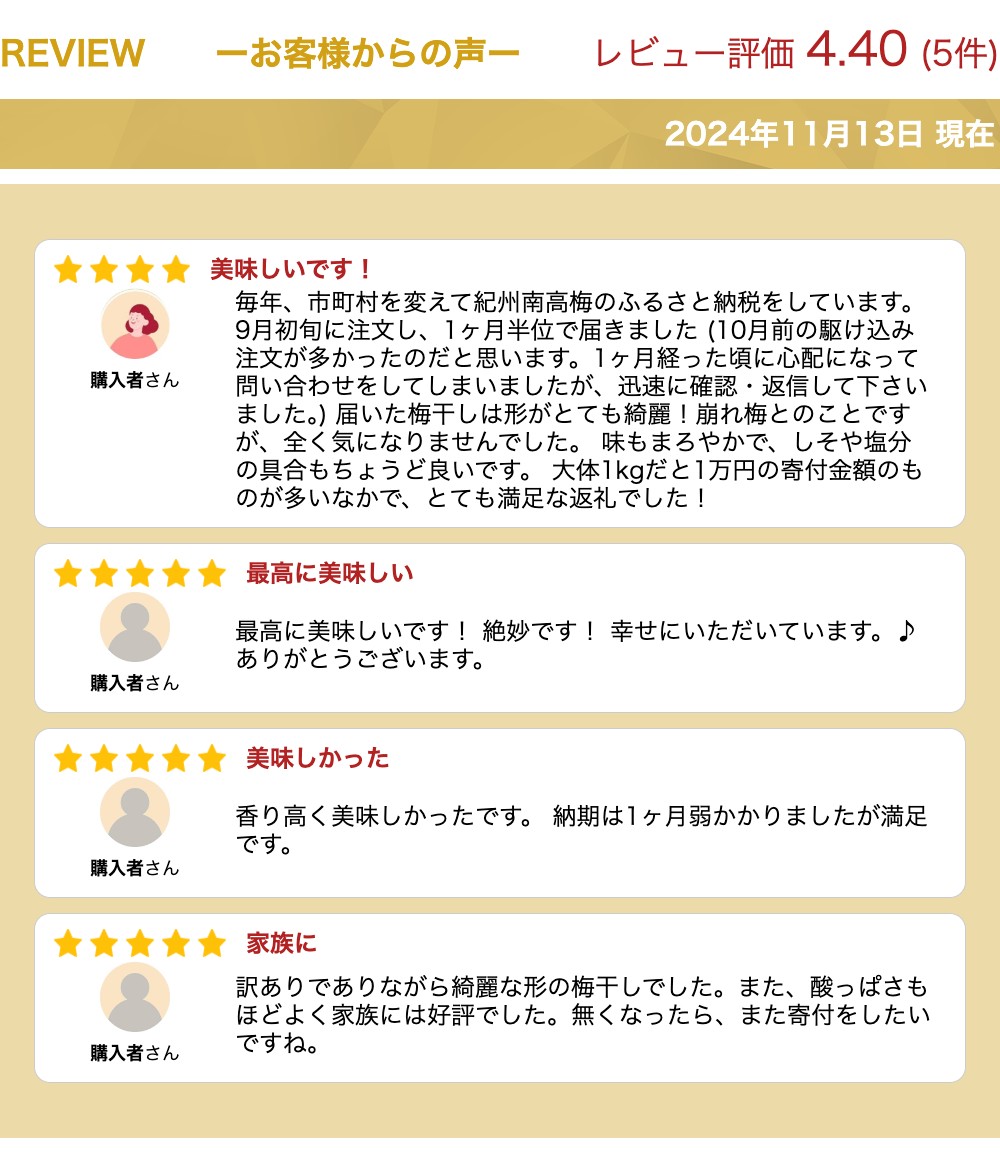 REVIEW　ーお客様からの声ー　レビュー評価 4.40 (5件)

2024年11月13日 現在

美味しいです！

購入者さん

毎年、市町村を変えて紀州南高梅のふるさと納税をしています。9月初旬に注文し、1ヶ月半位で届きました (10月前の駆け込み注文が多かったのだと思います。1ヶ月経った頃に心配になって問い合わせをしてしまいましたが、迅速に確認・返信して下さいました。) 届いた梅干しは形がとても綺麗！崩れ梅とのことですが、全く気になりませんでした。 味もまろやかで、しそや塩分の具合もちょうど良いです。 大体1kgだと1万円の寄付金額のものが多いなかで、とても満足な返礼でした！

最高に美味しい

購入者さん

最高に美味しいです！ 絶妙です！ 幸せにいただいています。♪ ありがとうございます。

美味しかった

購入者さん

香り高く美味しかったです。 納期は1ヶ月弱かかりましたが満足です。

家族に

購入者さん

訳ありでありながら綺麗な形の梅干しでした。また、酸っぱさもほどよく家族には好評でした。無くなったら、また寄付をしたいですね。